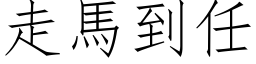 走馬到任